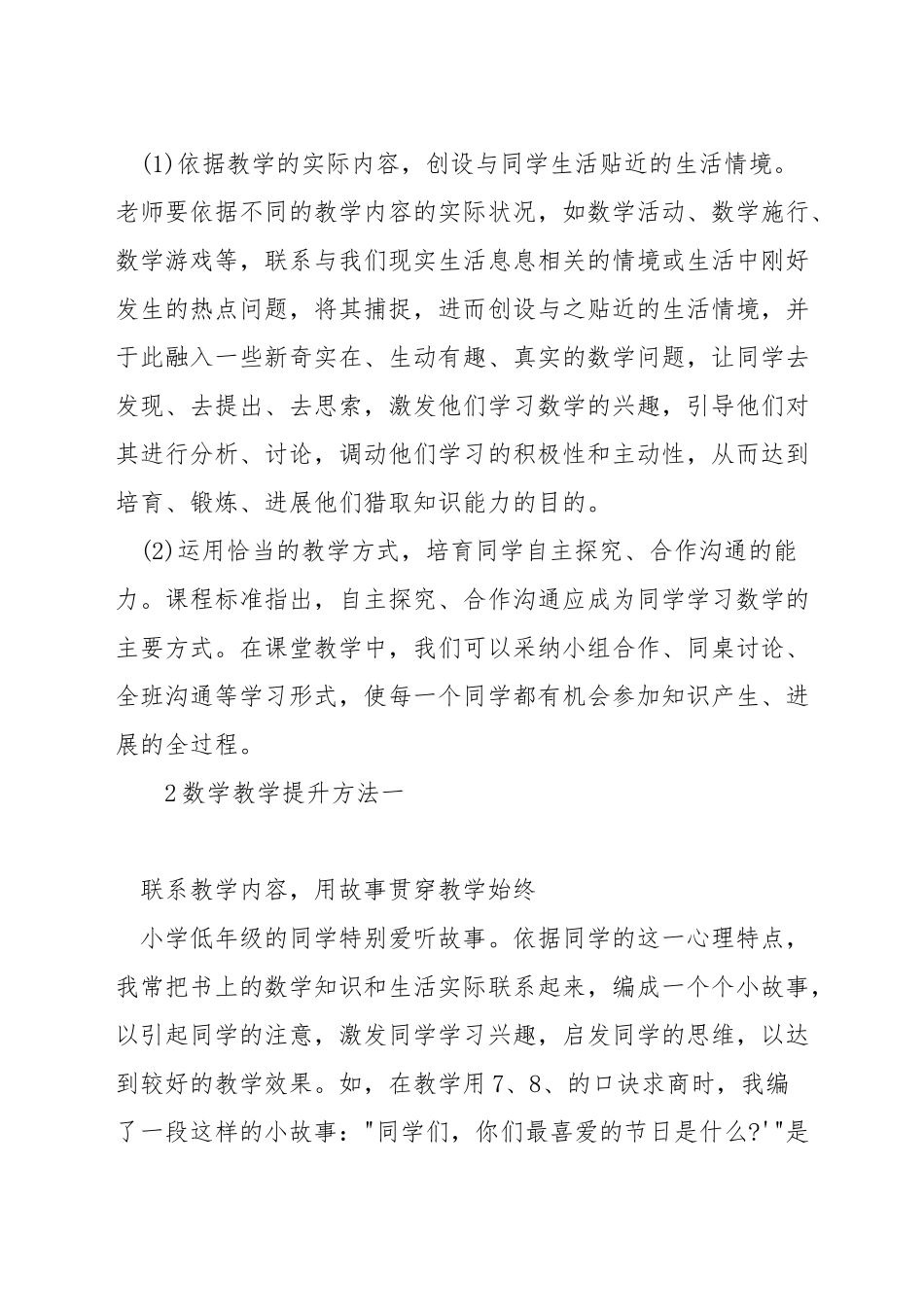 (1)依据教学的实际内容，创设与同学生活贴近的生活情境。老师要依据不同的教学内容的实际状况，如数学活动、数学施行、数学游戏等，联系与我们现实生活息息相关的情境或生活中刚好发生的热点问题，将其捕捉，进而创设与之贴近的生活情境，并于此融入一些新奇实在、生动有趣、真实的数学问题，让同学去发现、去提出、去思索，激发他们学习数学的兴趣，引导他们对其进行分析、讨论，调动他们学习的积极性和主动性，从而达到培育、锻炼、进展他们猎取知识能力的目的。

(2)运用恰当的教学方式，培育同学自主探究、合作沟通的能力。课程标准指出，自主探究、合作沟通应成为同学学习数学的主要方式。在课堂教学中，我们可以采纳小组合作、同桌讨论、全班沟通等学习形式，使每一个同学都有机会参加知识产生、进展的全过程。

2数学教学提升方法一

联系教学内容，用故事贯穿教学始终

小学低年级的同学特别爱听故事。依据同学的这一心理特点，我常把书上的数学知识和生活实际联系起来，编成一个个小故事，以引起同学的注意，激发同学学习兴趣，启发同学的思维，以达到较好的教学效果。如，在教学用7、8、的口诀求商时，我编了一段这样的小故事："同学们，你们最喜爱的节日是什么?'"是